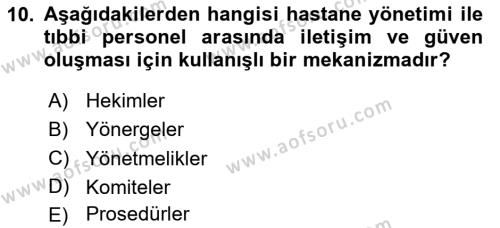 10. Aşağıdakilerden hangisi hastane yönetimi ile tıbbi personel arasında iletişim ve güven oluşması için kullanışlı bir mekanizmadır?

A) Hekimler
B) Yönergeler
C) Yönetmelikler
D) Komiteler
E) Prosedürler

www.aofsoru.com